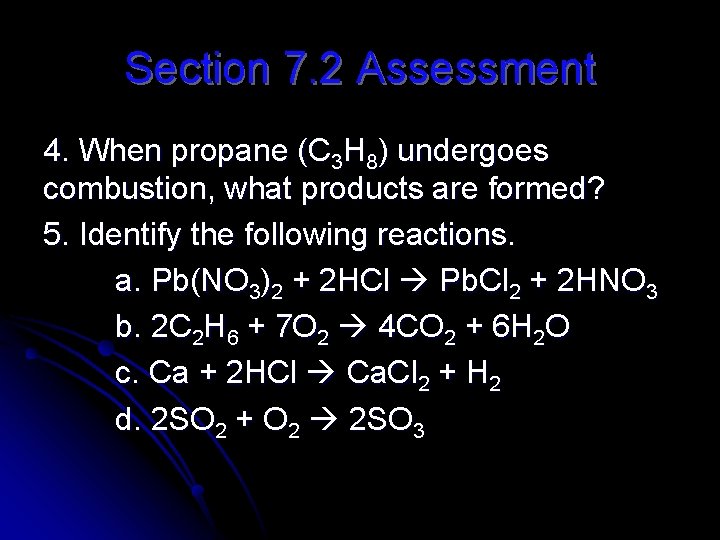 Section 7.2 Assessment

4. When propane ($C_3H_8$) undergoes combustion, what products are formed?

5. Identify the following reactions.

a. $Pb(NO_3)_2 + 2HCl \rightarrow PbCl_2 + 2HNO_3$

b. $2C_2H_6 + 7O_2 \rightarrow 4CO_2 + 6H_2O$

c. $Ca + 2HCl \rightarrow CaCl_2 + H_2$

d. $2SO_2 + O_2 \rightarrow 2SO_3$